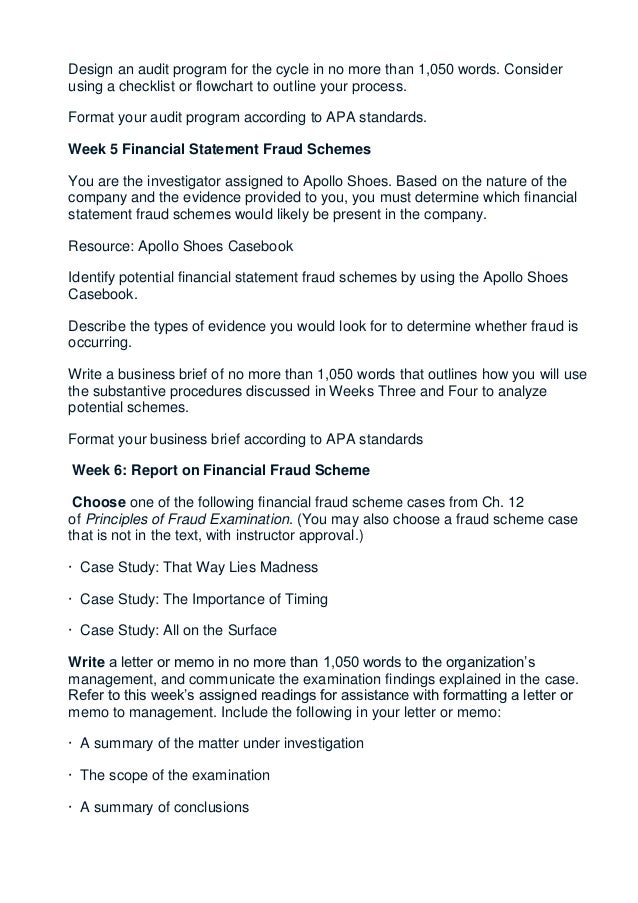 Design an audit program for the cycle in no more than 1,050 words. Consider using a checklist or flowchart to outline your process.

Format your audit program according to APA standards.

Week 5 Financial Statement Fraud Schemes

You are the investigator assigned to Apollo Shoes. Based on the nature of the company and the evidence provided to you, you must determine which financial statement fraud schemes would likely be present in the company.

Resource: Apollo Shoes Casebook

Identify potential financial statement fraud schemes by using the Apollo Shoes Casebook.

Describe the types of evidence you would look for to determine whether fraud is occurring.

Write a business brief of no more than 1,050 words that outlines how you will use the substantive procedures discussed in Weeks Three and Four to analyze potential schemes.

Format your business brief according to APA standards

Week 6: Report on Financial Fraud Scheme

Choose one of the following financial fraud scheme cases from Ch. 12 of Principles of Fraud Examination. (You may also choose a fraud scheme case that is not in the text, with instructor approval.)

· Case Study: That Way Lies Madness

· Case Study: The Importance of Timing

· Case Study: All on the Surface

Write a letter or memo in no more than 1,050 words to the organization's management, and communicate the examination findings explained in the case. Refer to this week's assigned readings for assistance with formatting a letter or memo to management. Include the following in your letter or memo:

· A summary of the matter under investigation

· The scope of the examination

· A summary of conclusions